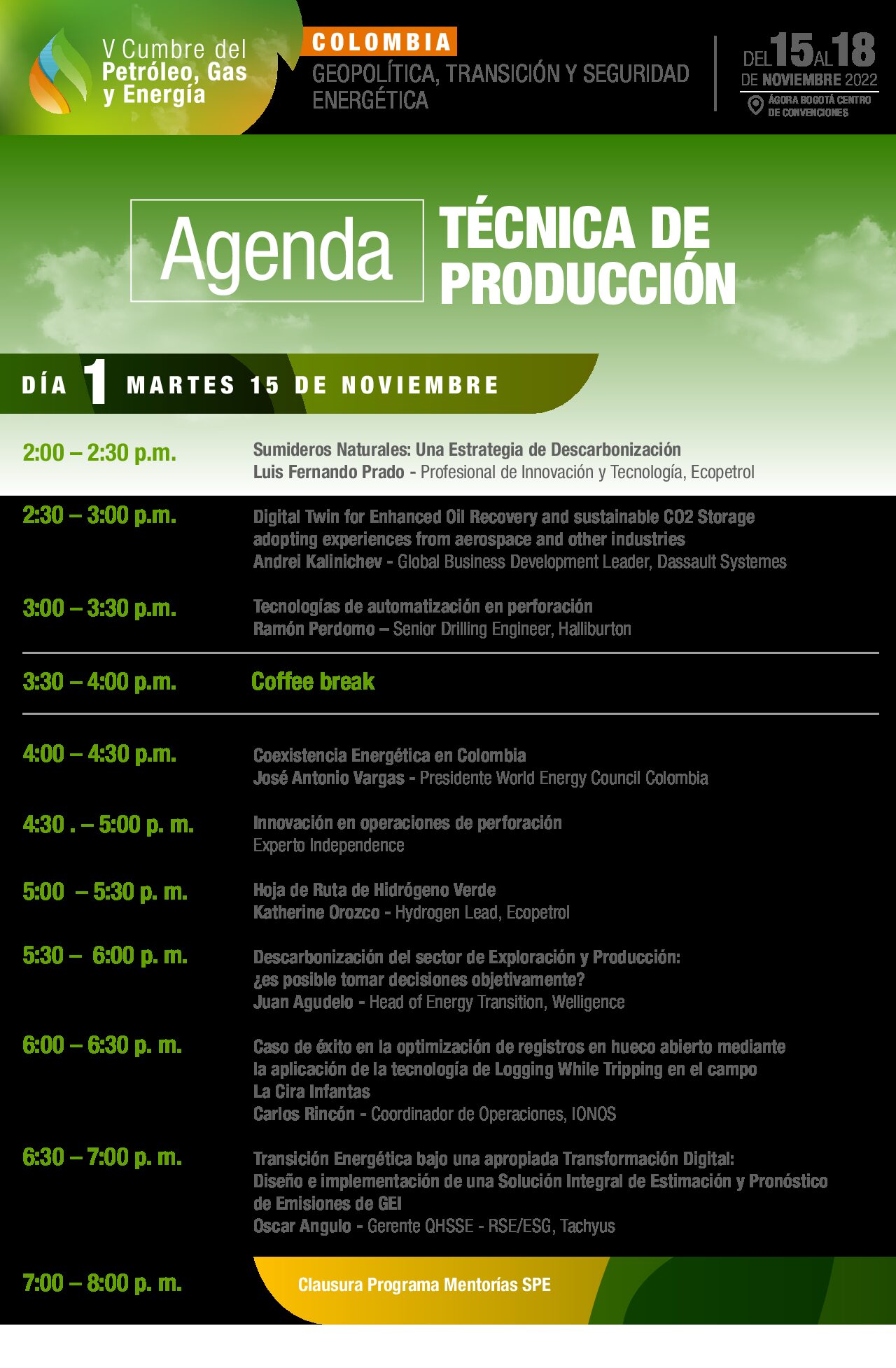 V Cumbre del
Petróleo, Gas
y Energía

COLOMBIA
GEOPOLÍTICA, TRANSICIÓN Y SEGURIDAD ENERGÉTICA

DEL 15 AL 18
DE NOVIEMBRE 2022
ÁGORA BOGOTÁ CENTRO DE CONVENCIONES

Agenda
TÉCNICA DE PRODUCCIÓN

DÍA 1 MARTES 15 DE NOVIEMBRE

2:00 – 2:30 p.m.
Sumideros Naturales: Una Estrategia de Descarbonización
Luis Fernando Prado - Profesional de Innovación y Tecnología, Ecopetrol

2:30 – 3:00 p.m.
Digital Twin for Enhanced Oil Recovery and sustainable CO2 Storage adopting experiences from aerospace and other industries
Andrei Kalinichev - Global Business Development Leader, Dassault Systemes

3:00 – 3:30 p.m.
Tecnologías de automatización en perforación
Ramón Perdomo – Senior Drilling Engineer, Halliburton

3:30 – 4:00 p.m.
Coffee break

4:00 – 4:30 p.m.
Coexistencia Energética en Colombia
José Antonio Vargas - Presidente World Energy Council Colombia

4:30 . – 5:00 p. m.
Innovación en operaciones de perforación
Experto Independence

5:00 – 5:30 p. m.
Hoja de Ruta de Hidrógeno Verde
Katherine Orozco - Hydrogen Lead, Ecopetrol

5:30 – 6:00 p. m.
Descarbonización del sector de Exploración y Producción: ¿es posible tomar decisiones objetivamente?
Juan Agudelo - Head of Energy Transition, Welligence

6:00 – 6:30 p. m.
Caso de éxito en la optimización de registros en hueco abierto mediante la aplicación de la tecnología de Logging While Tripping en el campo La Cira Infantas
Carlos Rincón - Coordinador de Operaciones, IONOS

6:30 – 7:00 p. m.
Transición Energética bajo una apropiada Transformación Digital: Diseño e implementación de una Solución Integral de Estimación y Pronóstico de Emisiones de GEI
Oscar Angulo - Gerente QHSSE - RSE/ESG, Tachyus

7:00 – 8:00 p. m.
Clausura Programa Mentorías SPE